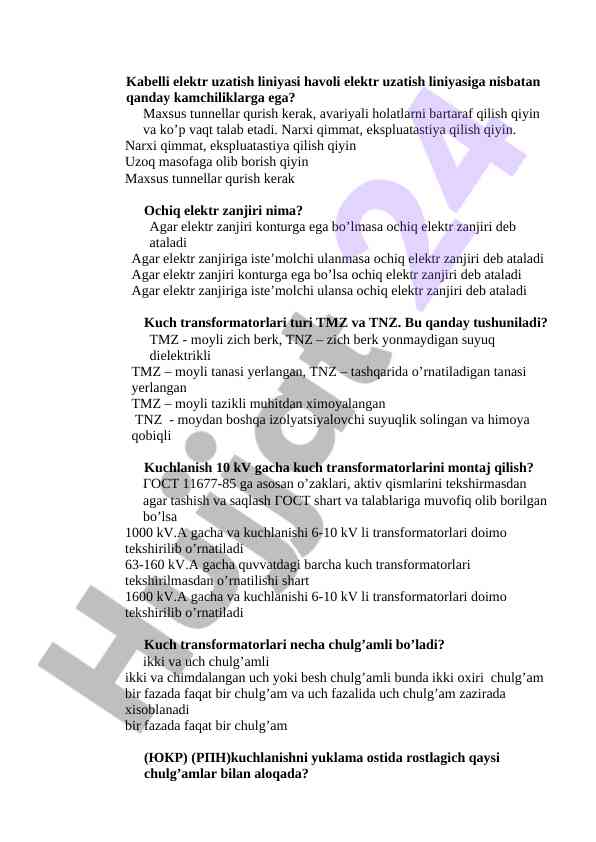 **Kabelli elektr uzatish liniyasi havoli elektr uzatish liniyasiga nisbatan qanday kamchiliklarga ega?**
Maxsus tunnellar qurish kerak, avariyali holatlarni bartaraf qilish qiyin va ko’p vaqt talab etadi. Narxi qimmat, ekspluatastiya qilish qiyin.
Narxi qimmat, ekspluatastiya qilish qiyin
Uzoq masofaga olib borish qiyin
Maxsus tunnellar qurish kerak

**Ochiq elektr zanjiri nima?**
Agar elektr zanjiri konturga ega bo’lmasa ochiq elektr zanjiri deb ataladi
Agar elektr zanjiriga iste’molchi ulanmasa ochiq elektr zanjiri deb ataladi
Agar elektr zanjiri konturga ega bo’lsa ochiq elektr zanjiri deb ataladi
Agar elektr zanjiriga iste’molchi ulansa ochiq elektr zanjiri deb ataladi

**Kuch transformatorlari turi TMZ va TNZ. Bu qanday tushuniladi?**
TMZ - moyli zich berk, TNZ – zich berk yonmaydigan suyuq dielektrikli
TMZ – moyli tanasi yerlangan, TNZ – tashqarida o’rnatiladigan tanasi yerlangan
TMZ – moyli tazikli muhitdan ximoyalangan
TNZ - moydan boshqa izolyatsiyalovchi suyuqlik solingan va himoya qobiqli

**Kuchlanish 10 kV gacha kuch transformatorlarini montaj qilish?**
ГОСТ 11677-85 ga asosan o’zaklari, aktiv qismlarini tekshirmasdan agar tashish va saqlash ГОСТ shart va talablariga muvofiq olib borilgan bo’lsa
1000 kV.A gacha va kuchlanishi 6-10 kV li transformatorlari doimo tekshirilib o’rnatiladi
63-160 kV.A gacha quvvatdagi barcha kuch transformatorlari tekshirilmasdan o’rnatilishi shart
1600 kV.A gacha va kuchlanishi 6-10 kV li transformatorlari doimo tekshirilib o’rnatiladi

**Kuch transformatorlari necha chulg’amli bo’ladi?**
ikki va uch chulg’amli
ikki va chimdalangan uch yoki besh chulg’amli bunda ikki oxiri chulg’am bir fazada faqat bir chulg’am va uch fazalida uch chulg’am zazirada xisoblanadi
bir fazada faqat bir chulg’am

**(ЮКР) (РПН)kuchlanishni yuklama ostida rostlagich qaysi chulg’amlar bilan aloqada?**

Hujjat 24